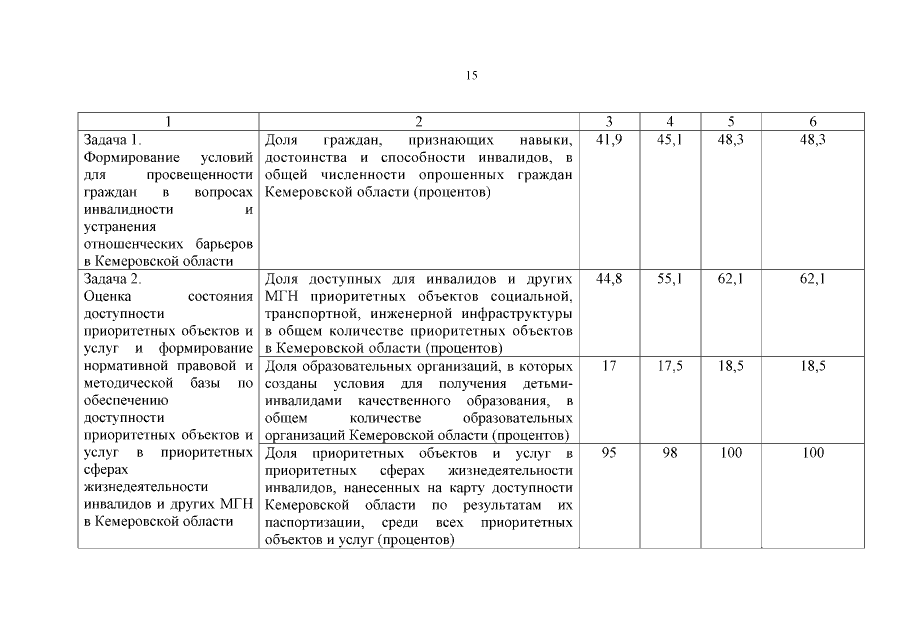 15

| 1 | 2 | 3 | 4 | 5 | 6 |
|---|---|---|---|---|---|
| Задача 1. Формирование условий для просвещенности граждан в вопросах инвалидности и устранения отношенческих барьеров в Кемеровской области | Доля граждан, признающих навыки, достоинства и способности инвалидов, в общей численности опрошенных граждан Кемеровской области (процентов) | 41,9 | 45,1 | 48,3 | 48,3 |
| Задача 2. Оценка состояния доступности приоритетных объектов и услуг и формирование нормативной правовой и методической базы по обеспечению доступности приоритетных объектов и услуг в приоритетных сферах жизнедеятельности инвалидов и других МГН в Кемеровской области | Доля доступных для инвалидов и других МГН приоритетных объектов социальной, транспортной, инженерной инфраструктуры в общем количестве приоритетных объектов в Кемеровской области (процентов) | 44,8 | 55,1 | 62,1 | 62,1 |
| | Доля образовательных организаций, в которых созданы условия для получения детьми-инвалидами качественного образования, в общем количестве образовательных организаций Кемеровской области (процентов) | 17 | 17,5 | 18,5 | 18,5 |
| | Доля приоритетных объектов и услуг в приоритетных сферах жизнедеятельности инвалидов, нанесенных на карту доступности Кемеровской области по результатам их паспортизации, среди всех приоритетных объектов и услуг (процентов) | 95 | 98 | 100 | 100 |